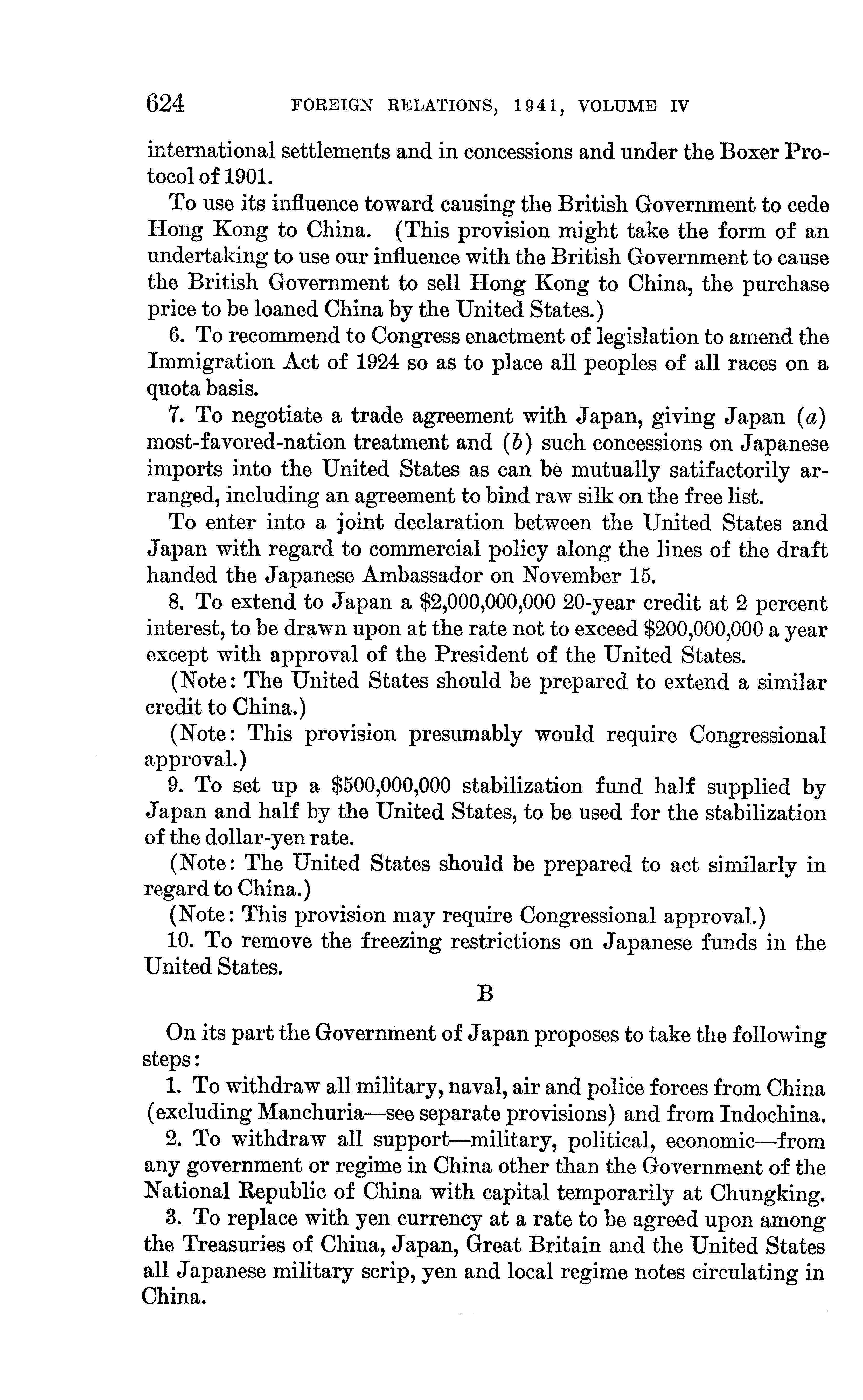 624 FOREIGN RELATIONS, 1941, VOLUME IV

international settlements and in concessions and under the Boxer Protocol of 1901.

To use its influence toward causing the British Government to cede Hong Kong to China. (This provision might take the form of an undertaking to use our influence with the British Government to cause the British Government to sell Hong Kong to China, the purchase price to be loaned China by the United States.)

6. To recommend to Congress enactment of legislation to amend the Immigration Act of 1924 so as to place all peoples of all races on a quota basis.

7. To negotiate a trade agreement with Japan, giving Japan (a) most-favored-nation treatment and (b) such concessions on Japanese imports into the United States as can be mutually satifactorily arranged, including an agreement to bind raw silk on the free list.

To enter into a joint declaration between the United States and Japan with regard to commercial policy along the lines of the draft handed the Japanese Ambassador on November 15.

8. To extend to Japan a \$2,000,000,000 20-year credit at 2 percent interest, to be drawn upon at the rate not to exceed \$200,000,000 a year except with approval of the President of the United States.

(Note: The United States should be prepared to extend a similar credit to China.)

(Note: This provision presumably would require Congressional approval.)

9. To set up a \$500,000,000 stabilization fund half supplied by Japan and half by the United States, to be used for the stabilization of the dollar-yen rate.

(Note: The United States should be prepared to act similarly in regard to China.)

(Note: This provision may require Congressional approval.)

10. To remove the freezing restrictions on Japanese funds in the United States.

B

On its part the Government of Japan proposes to take the following steps:

1. To withdraw all military, naval, air and police forces from China (excluding Manchuria—see separate provisions) and from Indochina.

2. To withdraw all support—military, political, economic—from any government or regime in China other than the Government of the National Republic of China with capital temporarily at Chungking.

3. To replace with yen currency at a rate to be agreed upon among the Treasuries of China, Japan, Great Britain and the United States all Japanese military scrip, yen and local regime notes circulating in China.